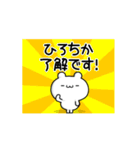 ひろちか
了解です!